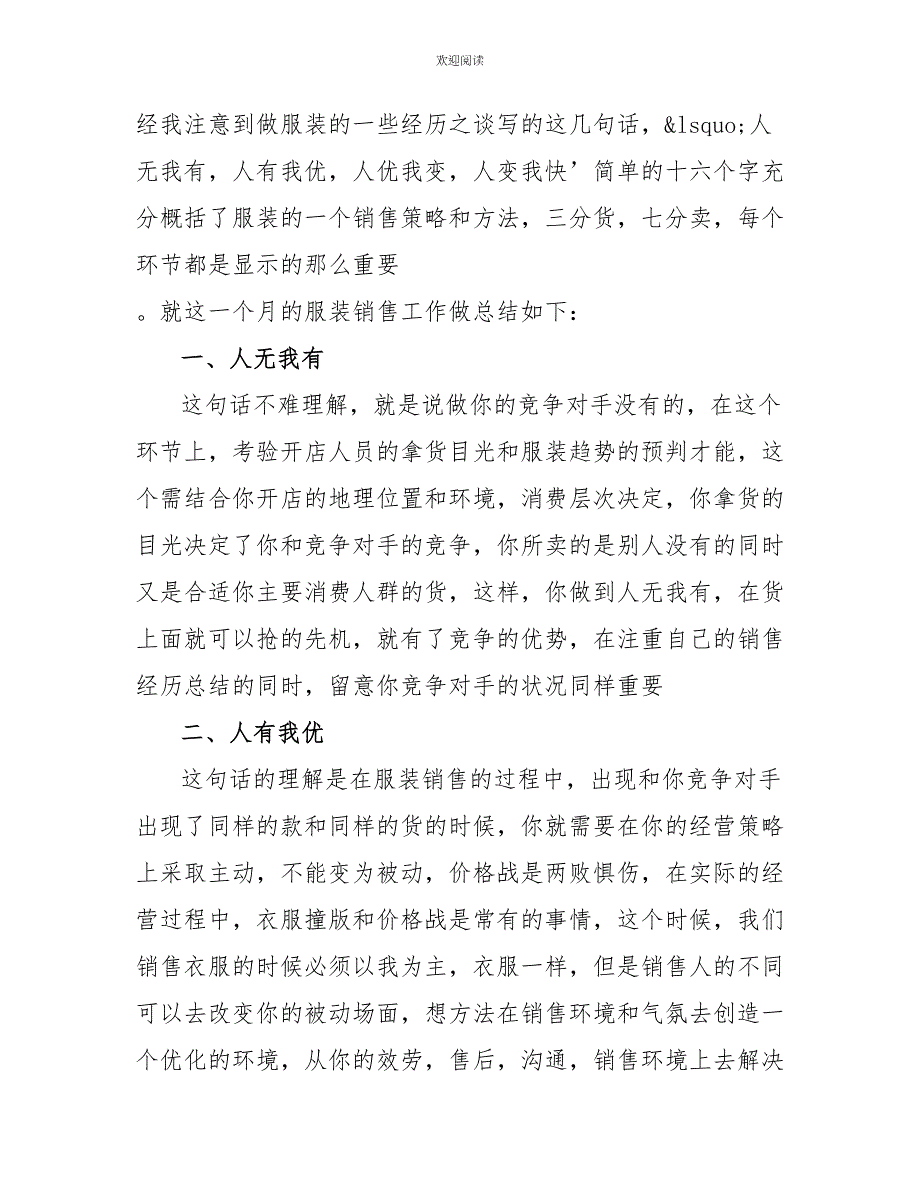 欢迎阅读

经我注意到做服装的一些经历之谈写的这几句话，&lsquo;人无我有，人有我优，人优我变，人变我快’简单的十六个字充分概括了服装的一个销售策略和方法，三分货，七分卖，每个环节都是显示的那么重要

。就这一个月的服装销售工作做总结如下：

一、人无我有

这句话不难理解，就是说做你的竞争对手没有的，在这个环节上，考验开店人员的拿货目光和服装趋势的预判才能，这个需结合你开店的地理位置和环境，消费层次决定，你拿货的目光决定了你和竞争对手的竞争，你所卖的是别人没有的同时又是合适你主要消费人群的货，这样，你做到人无我有，在货上面就可以抢的先机，就有了竞争的优势，在注重自己的销售经历总结的同时，留意你竞争对手的状况同样重要

二、人有我优

这句话的理解是在服装销售的过程中，出现和你竞争对手出现了同样的款和同样的货的时候，你就需要在你的经营策略上采取主动，不能变为被动，价格战是两败俱伤，在实际的经营过程中，衣服撞版和价格战是常有的事情，这个时候，我们销售衣服的时候必须以我为主，衣服一样，但是销售人的不同可以去改变你的被动场面，想方法在销售环境和气氛去创造一个优化的环境，从你的效劳，售后，沟通，销售环境上去解决